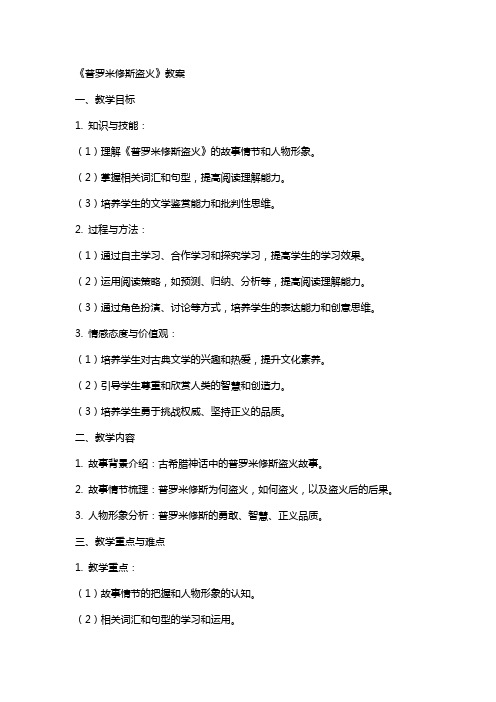 《普罗米修斯盗火》教案

一、教学目标

1. 知识与技能：

（1）理解《普罗米修斯盗火》的故事情节和人物形象。

（2）掌握相关词汇和句型，提高阅读理解能力。

（3）培养学生的文学鉴赏能力和批判性思维。

2. 过程与方法：

（1）通过自主学习、合作学习和探究学习，提高学生的学习效果。

（2）运用阅读策略，如预测、归纳、分析等，提高阅读理解能力。

（3）通过角色扮演、讨论等方式，培养学生的表达能力和创意思维。

3. 情感态度与价值观：

（1）培养学生对古典文学的兴趣和热爱，提升文化素养。

（2）引导学生尊重和欣赏人类的智慧和创造力。

（3）培养学生勇于挑战权威、坚持正义的品质。

二、教学内容

1. 故事背景介绍：古希腊神话中的普罗米修斯盗火故事。

2. 故事情节梳理：普罗米修斯为何盗火，如何盗火，以及盗火后的后果。

3. 人物形象分析：普罗米修斯的勇敢、智慧、正义品质。

三、教学重点与难点

1. 教学重点：

（1）故事情节的把握和人物形象的认知。

（2）相关词汇和句型的学习和运用。